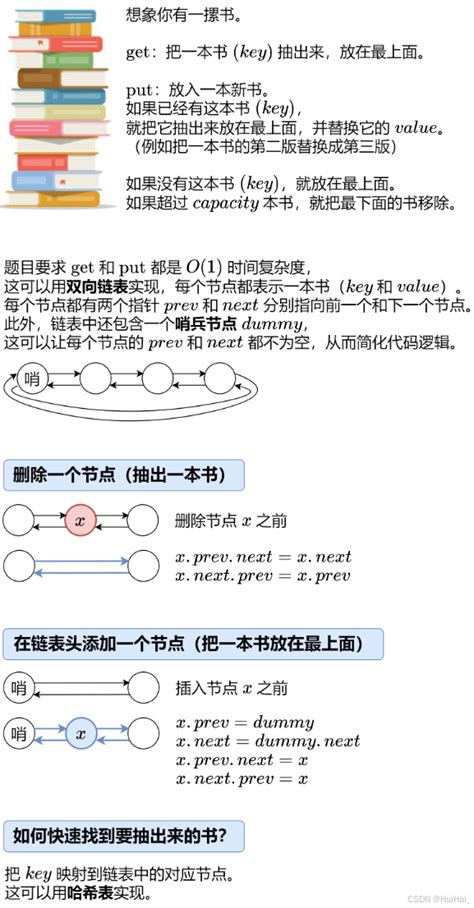 想象你有一摞书。

get：把一本书 ($key$) 抽出来，放在最上面。

put：放入一本新书。
如果已经有这本书 ($key$)，
就把它抽出来放在最上面，并替换它的 $value$。
（例如把一本书的第二版替换成第三版）

如果没有这本书 ($key$)，就放在最上面。
如果超过 $capacity$ 本书，就把最下面的书移除。

题目要求 get 和 put 都是 $O(1)$ 时间复杂度，
这可以用双向链表实现，每个节点都表示一本书（$key$ 和 $value$）。
每个节点都有两个指针 $prev$ 和 $next$ 分别指向前一个和下一个节点。
此外，链表中还包含一个哨兵节点 $dummy$，
这可以让每个节点的 $prev$ 和 $next$ 都不为空，从而简化代码逻辑。

哨

删除一个节点（抽出一本书）

$x$

删除节点 $x$ 之前

$x.prev.next = x.next$
$x.next.prev = x.prev$

在链表头添加一个节点（把一本书放在最上面）

哨

插入节点 $x$ 之前

哨 $x$

$x.prev = dummy$
$x.next = dummy.next$
$x.prev.next = x$
$x.next.prev = x$

如何快速找到要抽出来的书？

把 $key$ 映射到链表中的对应节点。
这可以用哈希表实现。

CSDN @HuiHai_